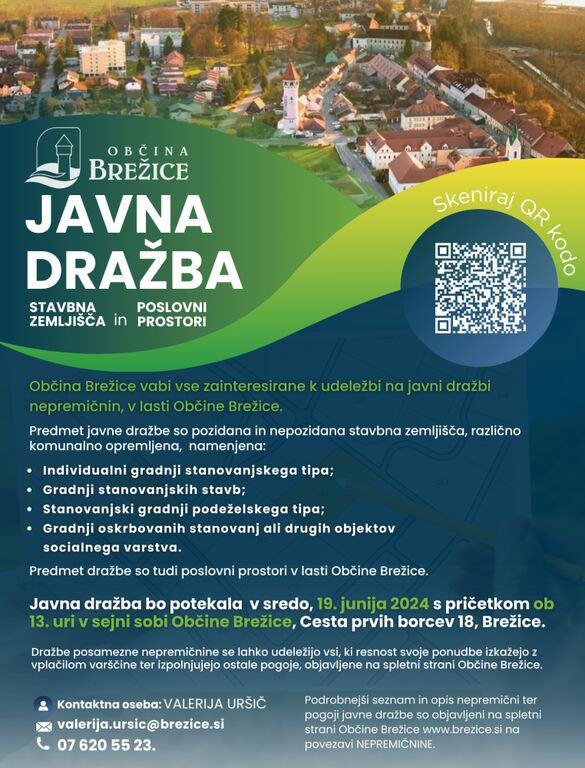 OBČINA
BREŽICE

JAVNA
DRAŽBA

STAVBNA ZEMLJIŠČA in POSLOVNI PROSTORI

Skeniraj QR kodo

Občina Brežice vabi vse zainteresirane k udeležbi na javni dražbi nepremičnin, v lasti Občine Brežice.

Predmet javne dražbe so pozidana in nepozidana stavbna zemljišča, različno komunalno opremljena, namenjena:

• Individualni gradnji stanovanjskega tipa;
• Gradnji stanovanjskih stavb;
• Stanovanjski gradnji podeželskega tipa;
• Gradnji oskrbovanih stanovanj ali drugih objektov socialnega varstva.

Predmet dražbe so tudi poslovni prostori v lasti Občine Brežice.

Javna dražba bo potekala v sredo, 19. junija 2024 s pričetkom ob 13. uri v sejni sobi Občine Brežice, Cesta prvih borcev 18, Brežice.

Dražbe posamezne nepremičnine se lahko udeležijo vsi, ki resnost svoje ponudbe izkažejo z vplačilom varščine ter izpolnjujejo ostale pogoje, objavljene na spletni strani Občine Brežice.

Kontaktna oseba: VALERIJA URŠIČ
valerija.ursic@brezice.si
07 620 55 23.

Podrobnejši seznam in opis nepremični ter pogoji javne dražbe so objavljeni na spletni strani Občine Brežice www.brezice.si na povezavi NEPREMIČNINE.